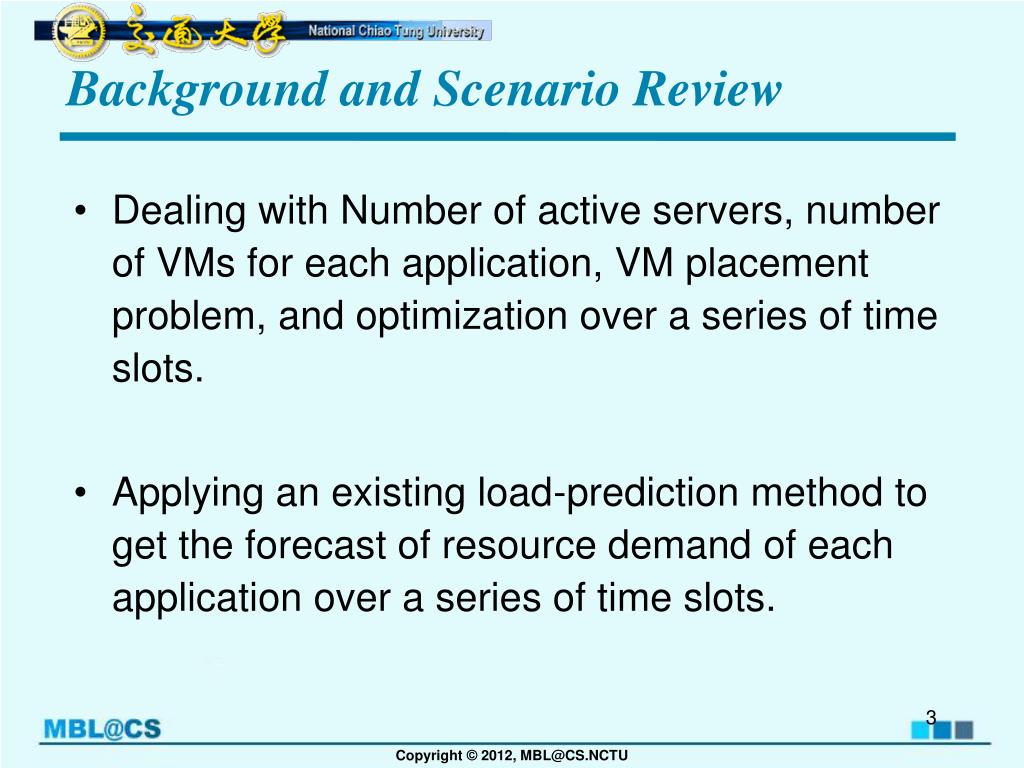 交通大學 National Chiao Tung University

Background and Scenario Review

• Dealing with Number of active servers, number of VMs for each application, VM placement problem, and optimization over a series of time slots.

• Applying an existing load-prediction method to get the forecast of resource demand of each application over a series of time slots.

MBL@CS

3

Copyright © 2012, MBL@CS.NCTU